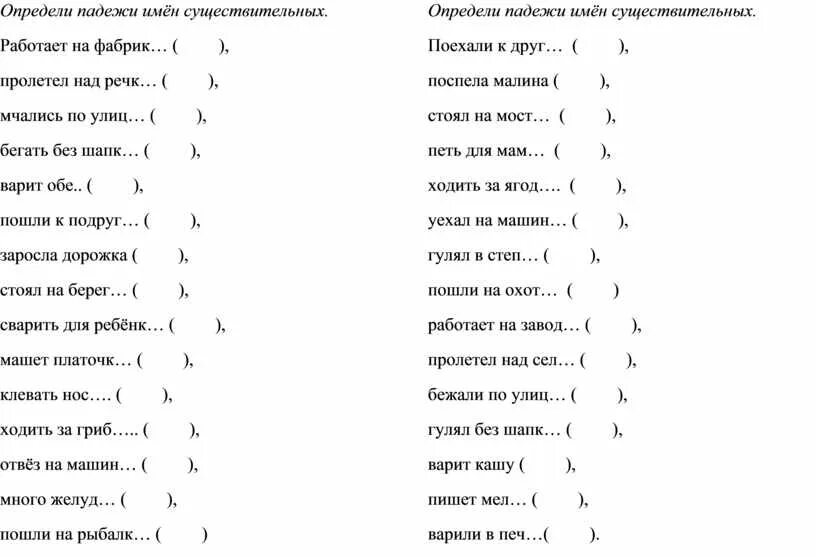 Определи падежи имён существительных.

Работает на фабрик… ( ),

пролетел над речк… ( ),

мчались по улиц… ( ),

бегать без шапк… ( ),

варит обе.. ( ),

пошли к подруг… ( ),

заросла дорожка ( ),

стоял на берег… ( ),

сварить для ребёнк… ( ),

машет платочк… ( ),

клевать нос…. ( ),

ходить за гриб….. ( ),

отвёз на машин… ( ),

много желуд… ( ),

пошли на рыбалк… ( )

Определи падежи имён существительных.

Поехали к друг… ( ),

поспела малина ( ),

стоял на мост… ( ),

петь для мам… ( ),

ходить за ягод…. ( ),

уехал на машин… ( ),

гулял в степ… ( ),

пошли на охот… ( )

работает на завод… ( ),

пролетел над сел… ( ),

бежали по улиц… ( ),

гулял без шапк… ( ),

варит кашу ( ),

пишет мел… ( ),

варили в печ…( ).